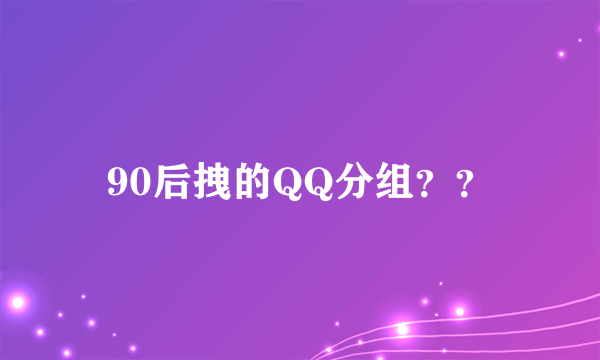 90后拽的QQ分组？？